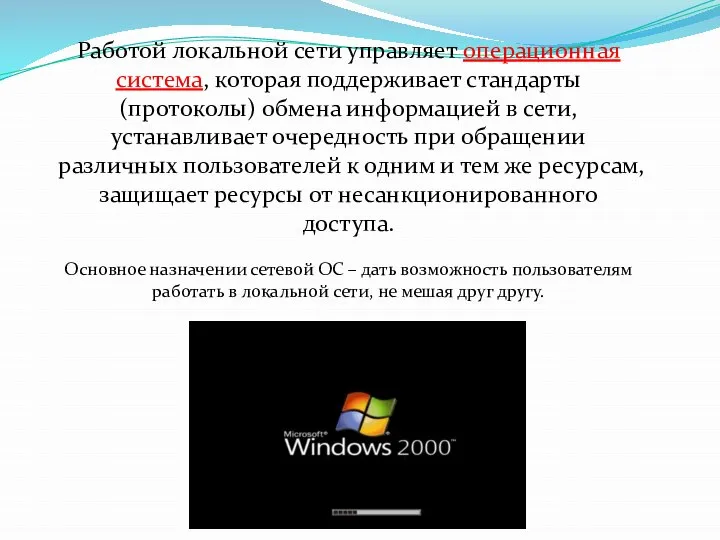 Работой локальной сети управляет операционная система, которая поддерживает стандарты (протоколы) обмена информацией в сети, устанавливает очередность при обращении различных пользователей к одним и тем же ресурсам, защищает ресурсы от несанкционированного доступа.

Основное назначении сетевой ОС – дать возможность пользователям работать в локальной сети, не мешая друг другу.

Microsoft® Windows 2000™